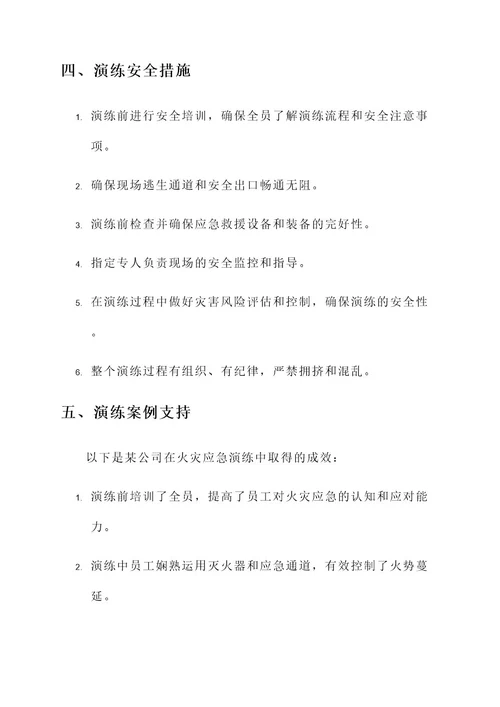 四、演练安全措施

1. 演练前进行安全培训，确保全员了解演练流程和安全注意事项。

2. 确保现场逃生通道和安全出口畅通无阻。

3. 演练前检查并确保应急救援设备和装备的完好性。

4. 指定专人负责现场的安全监控和指导。

5. 在演练过程中做好灾害风险评估和控制，确保演练的安全性。

6. 整个演练过程有组织、有纪律，严禁拥挤和混乱。

五、演练案例支持

以下是某公司在火灾应急演练中取得的成效：

1. 演练前培训了全员，提高了员工对火灾应急的认知和应对能力。

2. 演练中员工娴熟运用灭火器和应急通道，有效控制了火势蔓延。